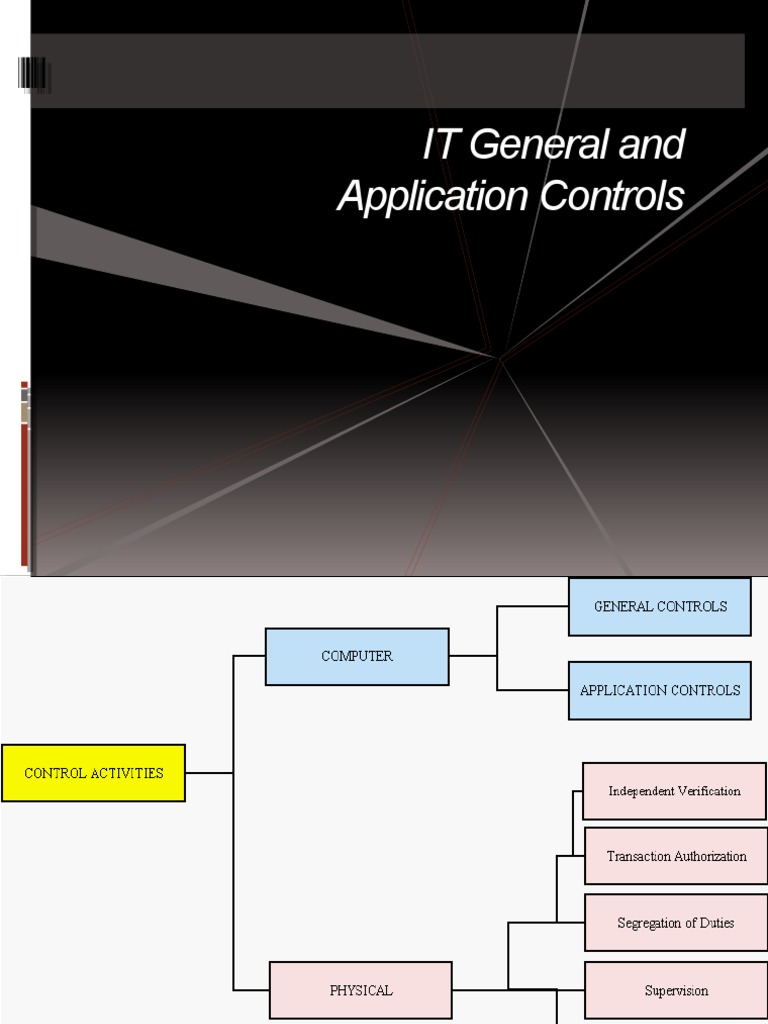 IT General and Application Controls

CONTROL ACTIVITIES

COMPUTER

GENERAL CONTROLS

APPLICATION CONTROLS

PHYSICAL

Independent Verification

Transaction Authorization

Segregation of Duties

Supervision